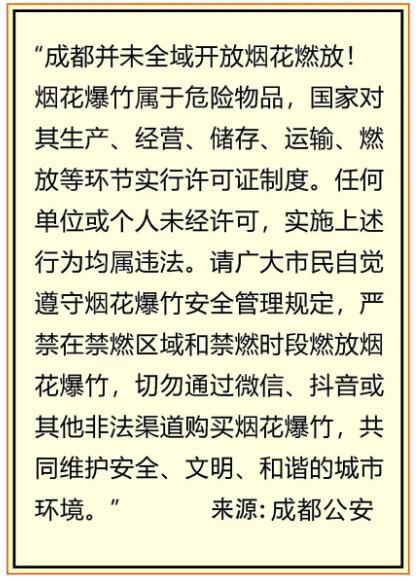 “成都并未全域开放烟花燃放！烟花爆竹属于危险物品，国家对其生产、经营、储存、运输、燃放等环节实行许可证制度。任何单位或个人未经许可，实施上述行为均属违法。请广大市民自觉遵守烟花爆竹安全管理规定，严禁在禁燃区域和禁燃时段燃放烟花爆竹，切勿通过微信、抖音或其他非法渠道购买烟花爆竹，共同维护安全、文明、和谐的城市环境。”

来源：成都公安